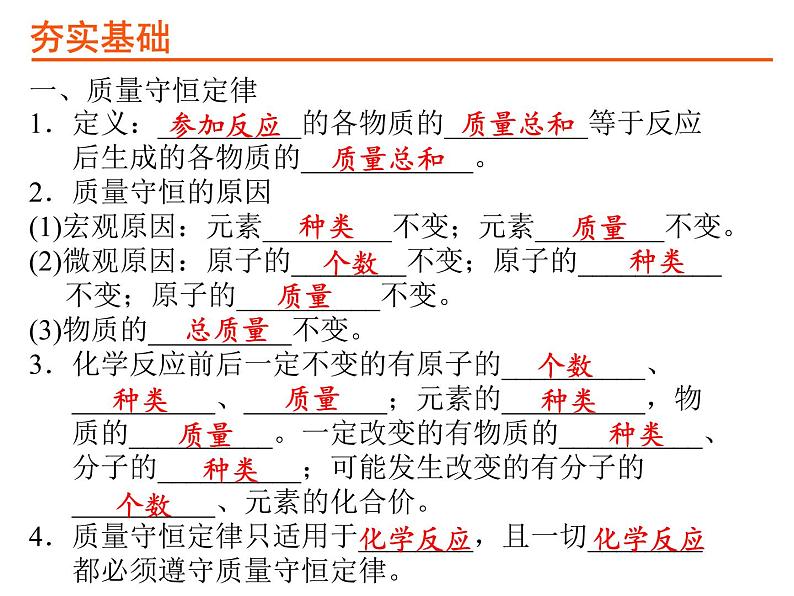 夯实基础

一、质量守恒定律

1．定义：参加反应的各物质的质量总和等于反应后生成的各物质的质量总和。

2．质量守恒的原因

(1)宏观原因：元素种类不变；元素质量不变。

(2)微观原因：原子的个数不变；原子的种类不变；原子的质量不变。

(3)物质的总质量不变。

3．化学反应前后一定不变的有原子的个数、种类、质量；元素的种类，物质的质量。一定改变的有物质的种类、分子的种类；可能发生改变的有分子的个数、元素的化合价。

4．质量守恒定律只适用于化学反应，且一切化学反应都必须遵守质量守恒定律。